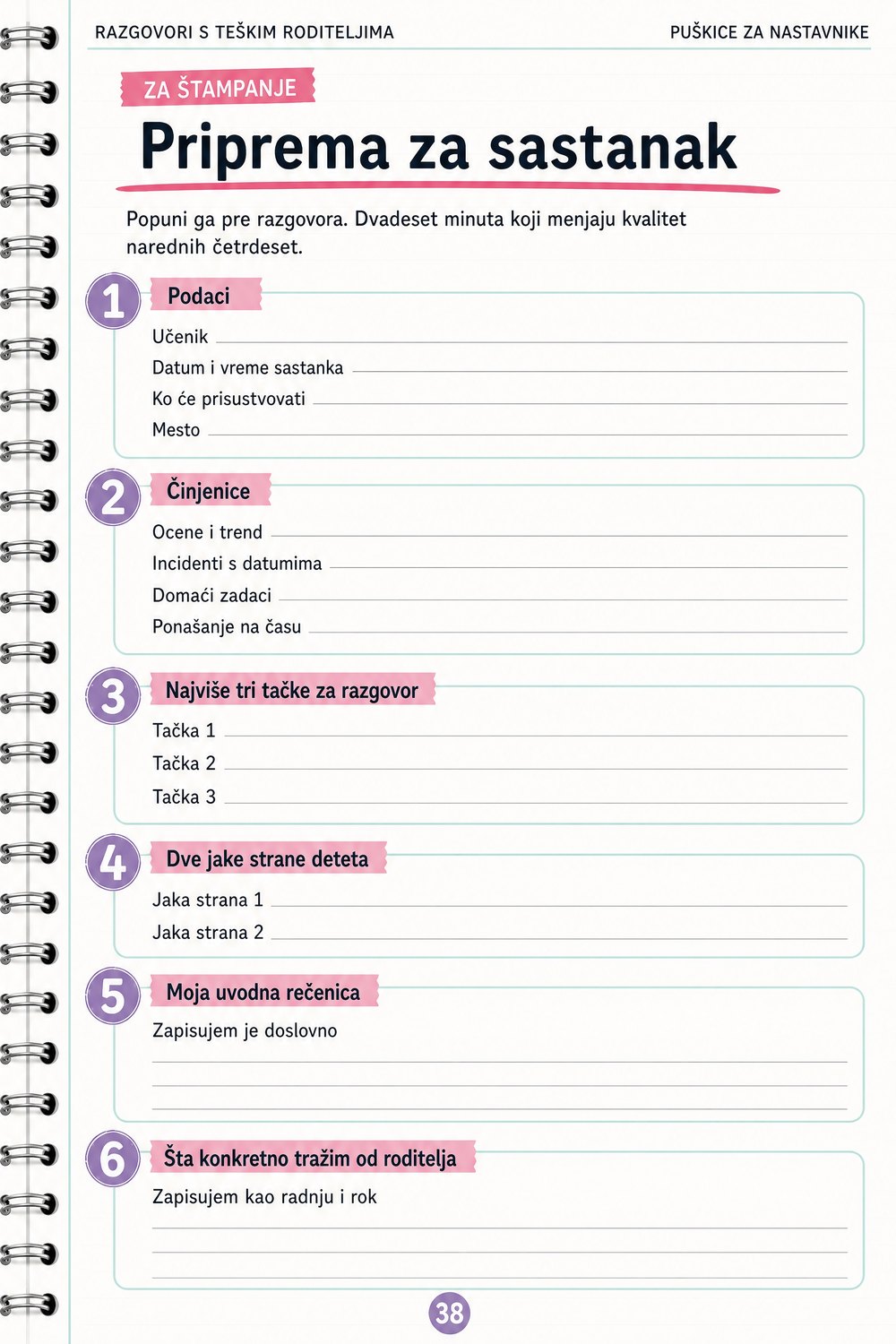 RAZGOVORI S TEŠKIM RODITELJIMA PUŠKICE ZA NASTAVNIKE

ZA ŠTAMPANJE

Priprema za sastanak

Popuni ga pre razgovora. Dvadeset minuta koji menjaju kvalitet narednih četrdeset.

1 Podaci

Učenik ____
Datum i vreme sastanka ____
Ko će prisustvovati ____
Mesto ____

2 Činjenice

Ocene i trend ____
Incidenti s datumima ____
Domaći zadaci ____
Ponašanje na času ____

3 Najviše tri tačke za razgovor

Tačka 1 ____
Tačka 2 ____
Tačka 3 ____

4 Dve jake strane deteta

Jaka strana 1 ____
Jaka strana 2 ____

5 Moja uvodna rečenica

Zapisujem je doslovno
____
____
____

6 Šta konkretno tražim od roditelja

Zapisujem kao radnju i rok
____
____
____

38